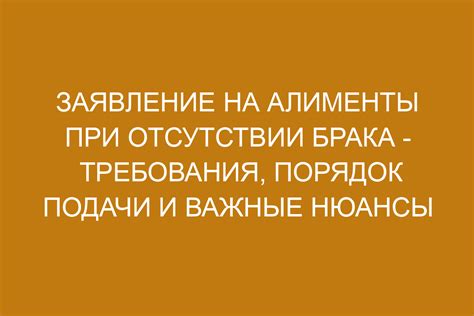 ЗАЯВЛЕНИЕ НА АЛИМЕНТЫ ПРИ ОТСУТСТВИИ БРАКА - ТРЕБОВАНИЯ, ПОРЯДОК ПОДАЧИ И ВАЖНЫЕ НЮАНСЫ